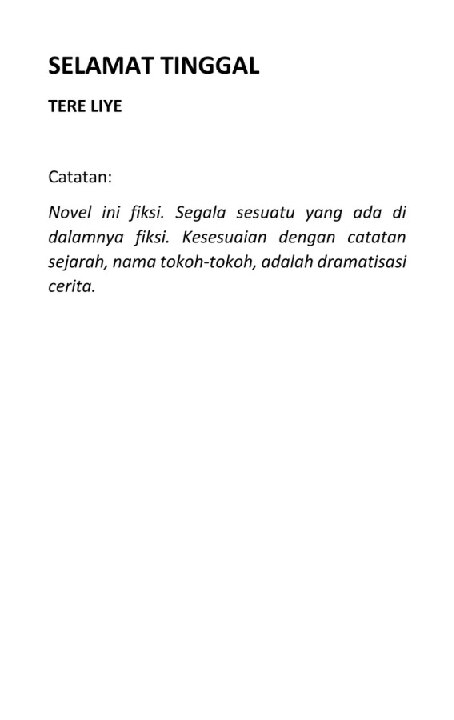 SELAMAT TINGGAL

TERE LIYE

Catatan:

Novel ini fiksi. Segala sesuatu yang ada di dalamnya fiksi. Kesesuaian dengan catatan sejarah, nama tokoh-tokoh, adalah dramatisasi cerita.